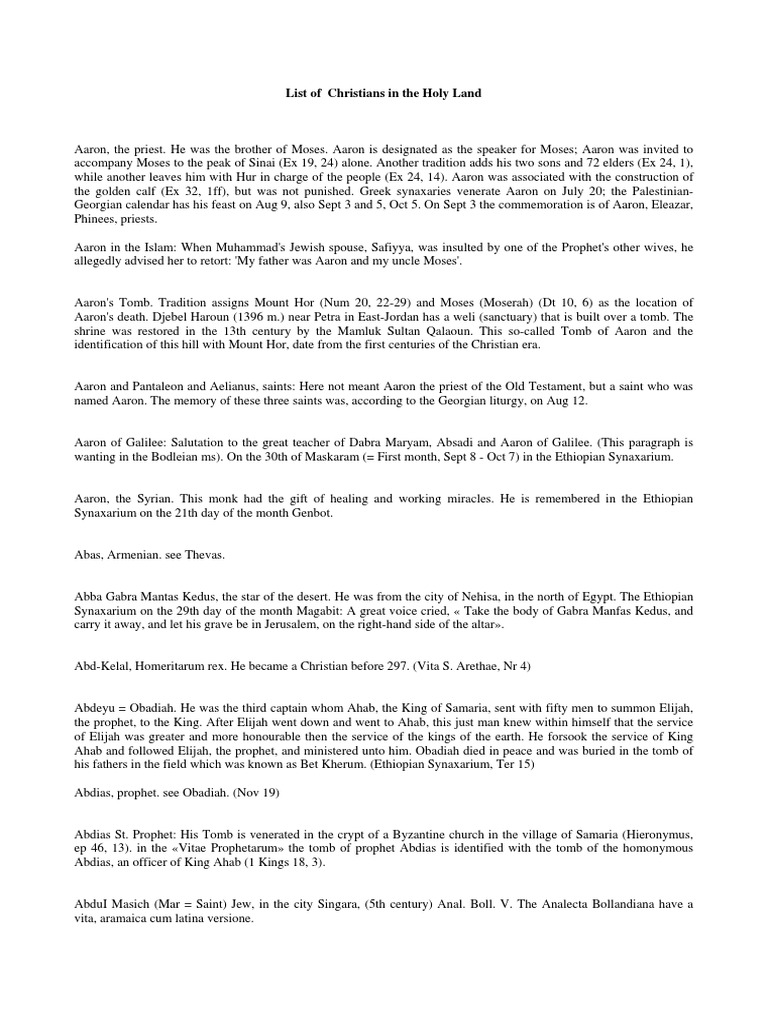 List of Christians in the Holy Land

Aaron, the priest. He was the brother of Moses. Aaron is designated as the speaker for Moses; Aaron was invited to accompany Moses to the peak of Sinai (Ex 19, 24) alone. Another tradition adds his two sons and 72 elders (Ex 24, 1), while another leaves him with Hur in charge of the people (Ex 24, 14). Aaron was associated with the construction of the golden calf (Ex 32, 1ff), but was not punished. Greek synaxaries venerate Aaron on July 20; the Palestinian-Georgian calendar has his feast on Aug 9, also Sept 3 and 5, Oct 5. On Sept 3 the commemoration is of Aaron, Eleazar, Phinees, priests.

Aaron in the Islam: When Muhammad's Jewish spouse, Safiyya, was insulted by one of the Prophet's other wives, he allegedly advised her to retort: 'My father was Aaron and my uncle Moses'.

Aaron's Tomb. Tradition assigns Mount Hor (Num 20, 22-29) and Moses (Moserah) (Dt 10, 6) as the location of Aaron's death. Djebel Haroun (1396 m.) near Petra in East-Jordan has a weli (sanctuary) that is built over a tomb. The shrine was restored in the 13th century by the Mamluk Sultan Qalaoun. This so-called Tomb of Aaron and the identification of this hill with Mount Hor, date from the first centuries of the Christian era.

Aaron and Pantaleon and Aelianus, saints: Here not meant Aaron the priest of the Old Testament, but a saint who was named Aaron. The memory of these three saints was, according to the Georgian liturgy, on Aug 12.

Aaron of Galilee: Salutation to the great teacher of Dabra Maryam, Absadi and Aaron of Galilee. (This paragraph is wanting in the Bodleian ms). On the 30th of Maskaram (= First month, Sept 8 - Oct 7) in the Ethiopian Synaxarium.

Aaron, the Syrian. This monk had the gift of healing and working miracles. He is remembered in the Ethiopian Synaxarium on the 21th day of the month Genbot.

Abas, Armenian. see Thevas.

Abba Gabra Mantas Kedus, the star of the desert. He was from the city of Nehisa, in the north of Egypt. The Ethiopian Synaxarium on the 29th day of the month Magabit: A great voice cried, « Take the body of Gabra Manfas Kedus, and carry it away, and let his grave be in Jerusalem, on the right-hand side of the altar».

Abd-Kelal, Homeritarum rex. He became a Christian before 297. (Vita S. Arethae, Nr 4)

Abdeyu = Obadiah. He was the third captain whom Ahab, the King of Samaria, sent with fifty men to summon Elijah, the prophet, to the King. After Elijah went down and went to Ahab, this just man knew within himself that the service of Elijah was greater and more honourable then the service of the kings of the earth. He forsook the service of King Ahab and followed Elijah, the prophet, and ministered unto him. Obadiah died in peace and was buried in the tomb of his fathers in the field which was known as Bet Kherum. (Ethiopian Synaxarium, Ter 15)

Abdias, prophet. see Obadiah. (Nov 19)

Abdias St. Prophet: His Tomb is venerated in the crypt of a Byzantine church in the village of Samaria (Hieronymus, ep 46, 13). in the «Vitae Prophetarum» the tomb of prophet Abdias is identified with the tomb of the homonymous Abdias, an officer of King Ahab (1 Kings 18, 3).

AbduI Masich (Mar = Saint) Jew, in the city Singara, (5th century) Anal. Boll. V. The Analecta Bollandiana have a vita, aramaica cum latina versione.